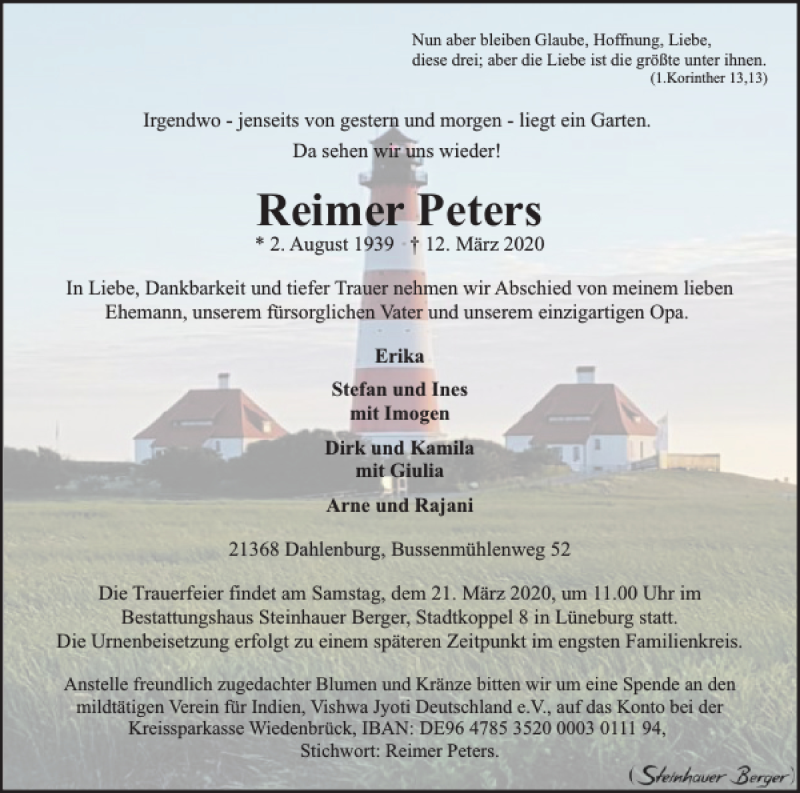 Nun aber bleiben Glaube, Hoffnung, Liebe,
diese drei; aber die Liebe ist die größte unter ihnen.
(1.Korinther 13,13)

Irgendwo - jenseits von gestern und morgen - liegt ein Garten.
Da sehen wir uns wieder!

Reimer Peters

* 2. August 1939 † 12. März 2020

In Liebe, Dankbarkeit und tiefer Trauer nehmen wir Abschied von meinem lieben Ehemann, unserem fürsorglichen Vater und unserem einzigartigen Opa.

Erika

Stefan und Ines
mit Imogen

Dirk und Kamila
mit Giulia

Arne und Rajani

21368 Dahlenburg, Bussenmühlenweg 52

Die Trauerfeier findet am Samstag, dem 21. März 2020, um 11.00 Uhr im Bestattungshaus Steinhauer Berger, Stadtkoppel 8 in Lüneburg statt. Die Urnenbeisetzung erfolgt zu einem späteren Zeitpunkt im engsten Familienkreis.

Anstelle freundlich zugedachter Blumen und Kränze bitten wir um eine Spende an den mildtätigen Verein für Indien, Vishwa Jyoti Deutschland e.V., auf das Konto bei der Kreissparkasse Wiedenbrück, IBAN: DE96 4785 3520 0003 0111 94, Stichwort: Reimer Peters.

(Steinhauer Berger)